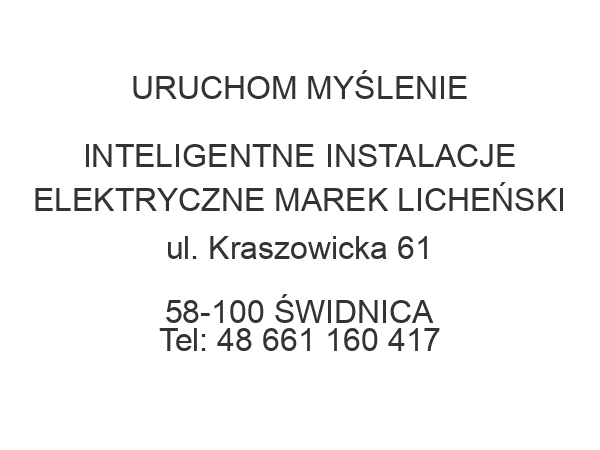 URUCHOM MYŚLENIE

INTELIGENTNE INSTALACJE ELEKTRYCZNE MAREK LICHEŃSKI
ul. Kraszowicka 61

58-100 ŚWIDNICA
Tel: 48 661 160 417